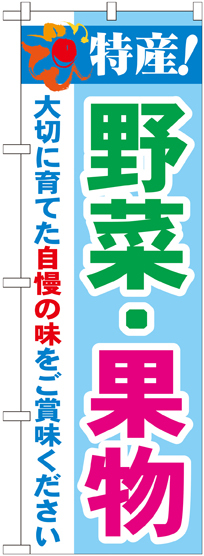 特産!

野菜・果物

大切に育てた自慢の味をご賞味ください